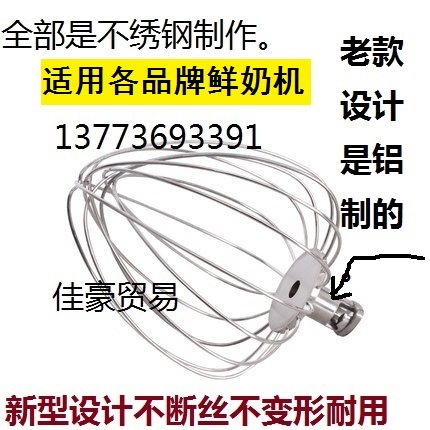 全部是不绣钢制作。

适用各品牌鲜奶机

13773693391

老款设计是铝制的

佳豪贸易

新型设计不断丝不变形耐用